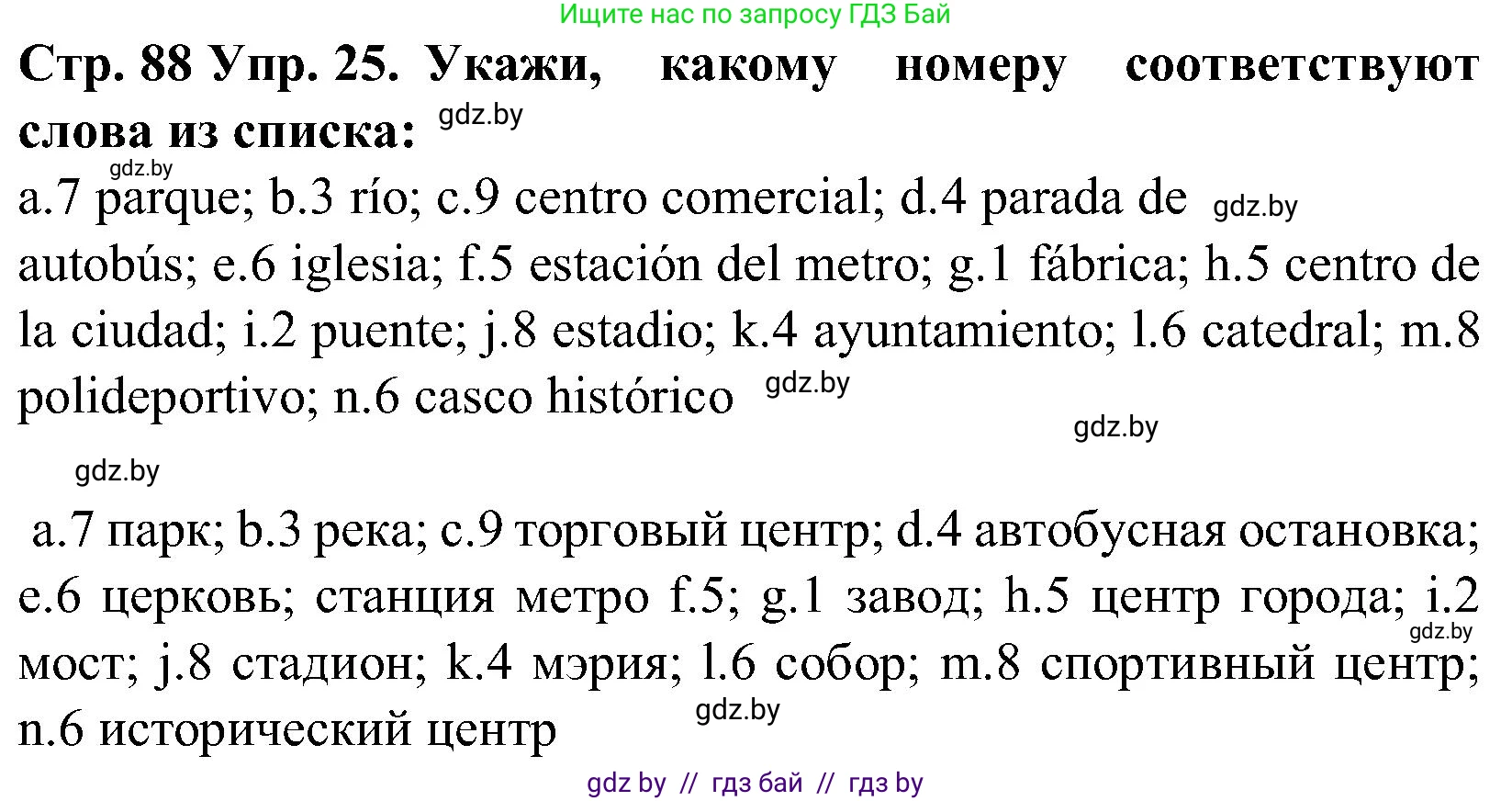 Ищите нас по запросу ГДЗ Бай

**Стр. 88 Упр. 25. Укажи, какому номеру соответствуют слова из списка:** gdz.by

gdz.by

a.7 parque; b.3 río; c.9 centro comercial; d.4 parada de gdz.by autobús; e.6 iglesia; f.5 estación del metro; g.1 fábrica; h.5 centro de la ciudad; i.2 puente; j.8 estadio; k.4 ayuntamiento; l.6 catedral; m.8 polideportivo; n.6 casco histórico gdz.by

gdz.by

gdz.by

a.7 парк; b.3 река; c.9 торговый центр; d.4 автобусная остановка; e.6 церковь; станция метро f.5; g.1 завод; h.5 центр города; i.2 gdz.by мост; j.8 стадион; k.4 мэрия; l.6 собор; m.8 спортивный центр; n.6 исторический центр gdz.by

gdz by // гдз бай // гдз by